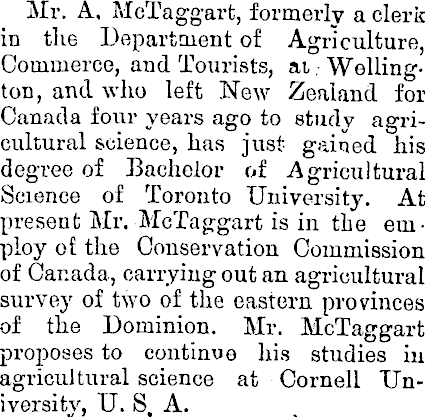 Mr. A. McTaggart, formerly a clerk in the Department of Agriculture, Commerce, and Tourists, at Wellington, and who left New Zealand for Canada four years ago to study agricultural science, has just gained his degree of Bachelor of Agricultural Science of Toronto University. At present Mr. McTaggart is in the employ of the Conservation Commission of Canada, carrying out an agricultural survey of two of the eastern provinces of the Dominion. Mr. McTaggart proposes to continue his studies in agricultural science at Cornell University, U. S. A.